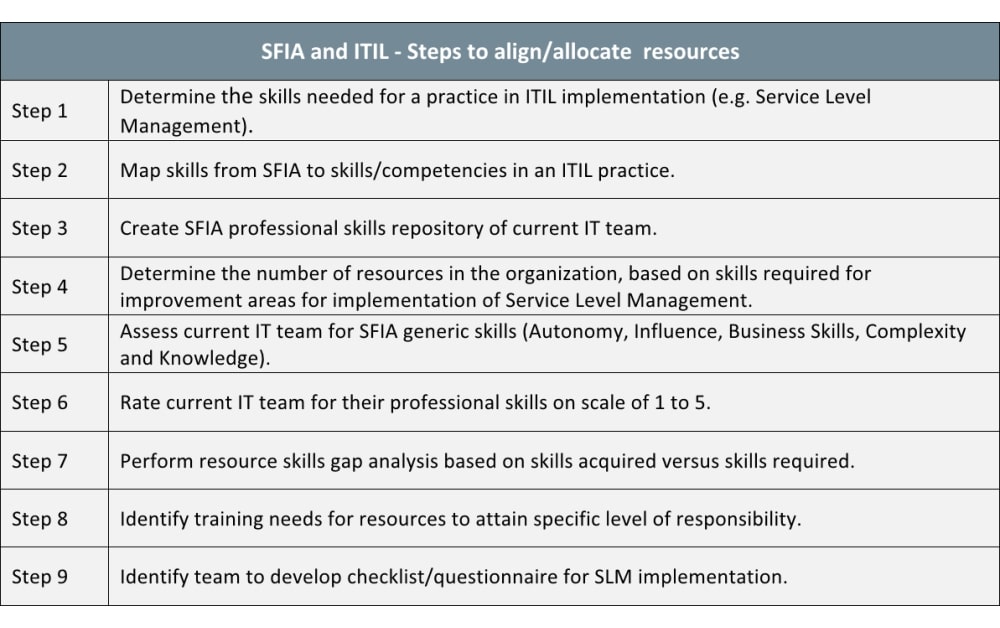 | SFIA and ITIL - Steps to align/allocate resources | |
|---|---|
| Step 1 | Determine the skills needed for a practice in ITIL implementation (e.g. Service Level Management). |
| Step 2 | Map skills from SFIA to skills/competencies in an ITIL practice. |
| Step 3 | Create SFIA professional skills repository of current IT team. |
| Step 4 | Determine the number of resources in the organization, based on skills required for improvement areas for implementation of Service Level Management. |
| Step 5 | Assess current IT team for SFIA generic skills (Autonomy, Influence, Business Skills, Complexity and Knowledge). |
| Step 6 | Rate current IT team for their professional skills on scale of 1 to 5. |
| Step 7 | Perform resource skills gap analysis based on skills acquired versus skills required. |
| Step 8 | Identify training needs for resources to attain specific level of responsibility. |
| Step 9 | Identify team to develop checklist/questionnaire for SLM implementation. |